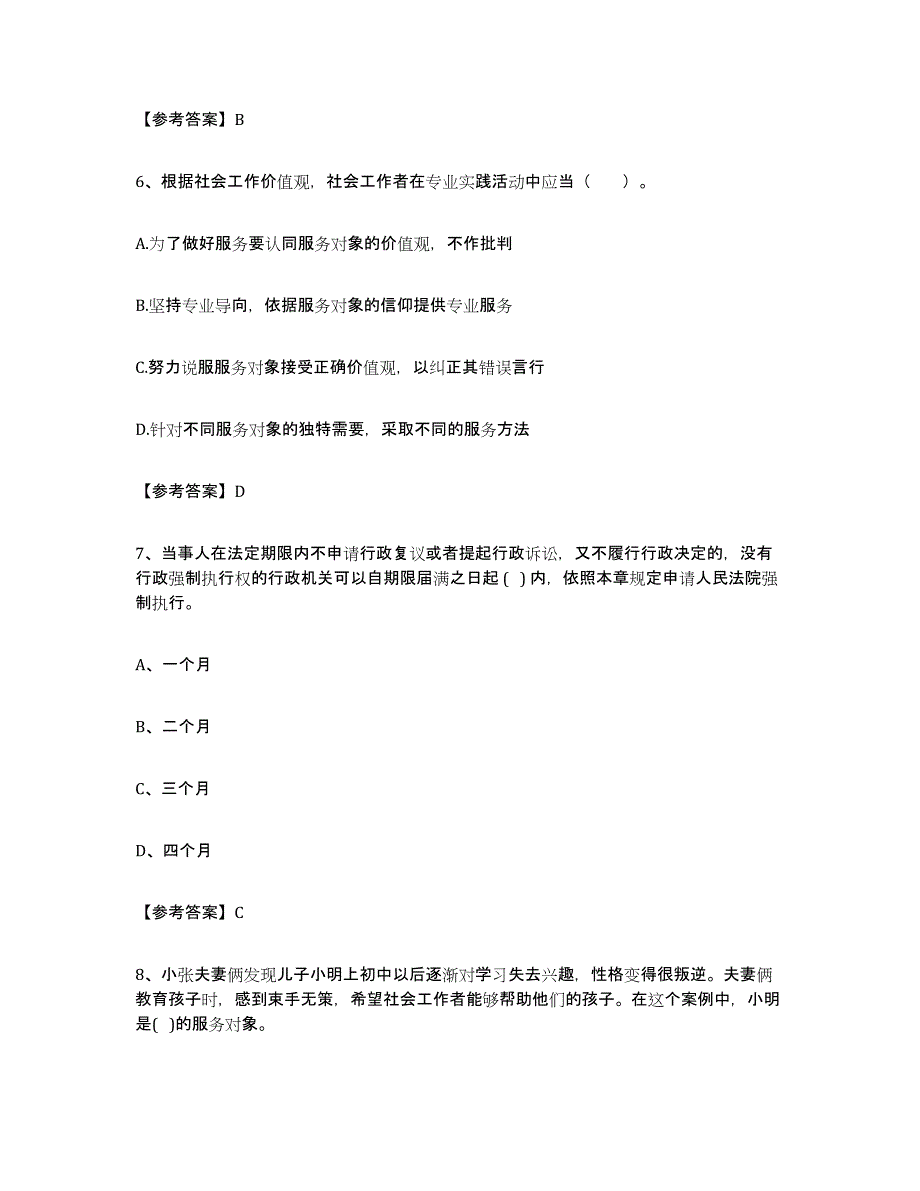 【参考答案】B

6、根据社会工作价值观，社会工作者在专业实践活动中应当（　　）。

A.为了做好服务要认同服务对象的价值观，不作批判

B.坚持专业导向，依据服务对象的信仰提供专业服务

C.努力说服服务对象接受正确价值观，以纠正其错误言行

D.针对不同服务对象的独特需要，采取不同的服务方法

【参考答案】D

7、当事人在法定期限内不申请行政复议或者提起行政诉讼，又不履行行政决定的，没有行政强制执行权的行政机关可以自期限届满之日起 ( ) 内，依照本章规定申请人民法院强制执行。

A、一个月

B、二个月

C、三个月

D、四个月

【参考答案】C

8、小张夫妻俩发现儿子小明上初中以后逐渐对学习失去兴趣，性格变得很叛逆。夫妻俩教育孩子时，感到束手无策，希望社会工作者能够帮助他们的孩子。在这个案例中，小明是( )的服务对象。